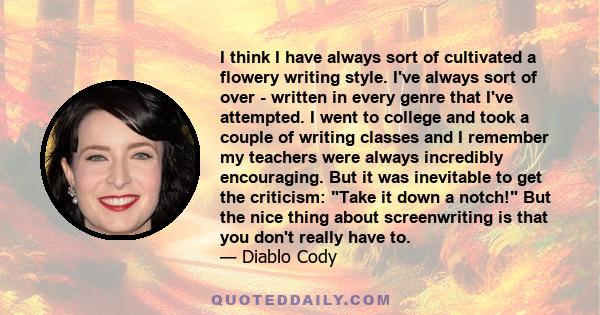 I think I have always sort of cultivated a flowery writing style. I've always sort of over - written in every genre that I've attempted. I went to college and took a couple of writing classes and I remember my teachers were always incredibly encouraging. But it was inevitable to get the criticism: "Take it down a notch!" But the nice thing about screenwriting is that you don't really have to.
— Diablo Cody

QUOTEDDAILY.COM